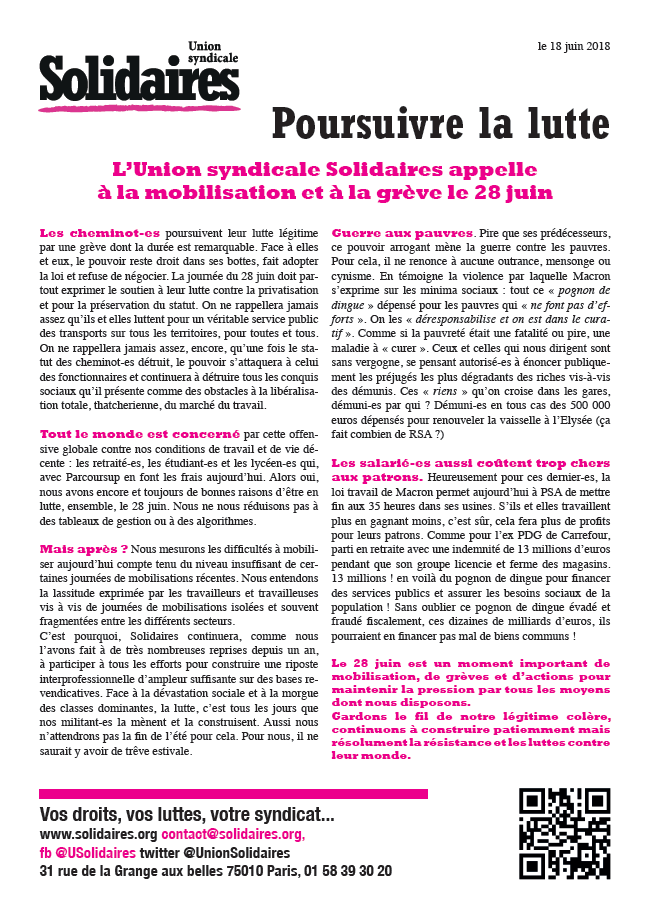 Union syndicale
Solidaires

le 18 juin 2018

Poursuivre la lutte

L'Union syndicale Solidaires appelle à la mobilisation et à la grève le 28 juin

Les cheminot-es poursuivent leur lutte légitime par une grève dont la durée est remarquable. Face à elles et eux, le pouvoir reste droit dans ses bottes, fait adopter la loi et refuse de négocier. La journée du 28 juin doit partout exprimer le soutien à leur lutte contre la privatisation et pour la préservation du statut. On ne rappellera jamais assez qu'ils et elles luttent pour un véritable service public des transports sur tous les territoires, pour toutes et tous. On ne rappellera jamais assez, encore, qu'une fois le statut des cheminot-es détruit, le pouvoir s'attaquera à celui des fonctionnaires et continuera à détruire tous les conquis sociaux qu'il présente comme des obstacles à la libéralisation totale, thatcherienne, du marché du travail.

Tout le monde est concerné par cette offensive globale contre nos conditions de travail et de vie décente : les retraité-es, les étudiant-es et les lycéen-es qui, avec Parcoursup en font les frais aujourd'hui. Alors oui, nous avons encore et toujours de bonnes raisons d'être en lutte, ensemble, le 28 juin. Nous ne nous réduisons pas à des tableaux de gestion ou à des algorithmes.

Mais après ? Nous mesurons les difficultés à mobiliser aujourd'hui compte tenu du niveau insuffisant de certaines journées de mobilisations récentes. Nous entendons la lassitude exprimée par les travailleurs et travailleuses vis à vis de journées de mobilisations isolées et souvent fragmentées entre les différents secteurs.
C'est pourquoi, Solidaires continuera, comme nous l'avons fait à de très nombreuses reprises depuis un an, à participer à tous les efforts pour construire une riposte interprofessionnelle d'ampleur suffisante sur des bases revendicatives. Face à la dévastation sociale et à la morgue des classes dominantes, la lutte, c'est tous les jours que nos militant-es la mènent et la construisent. Aussi nous n'attendrons pas la fin de l'été pour cela. Pour nous, il ne saurait y avoir de trêve estivale.

Guerre aux pauvres. Pire que ses prédécesseurs, ce pouvoir arrogant mène la guerre contre les pauvres. Pour cela, il ne renonce à aucune outrance, mensonge ou cynisme. En témoigne la violence par laquelle Macron s'exprime sur les minima sociaux : tout ce « pognon de dingue » dépensé pour les pauvres qui « ne font pas d'efforts ». On les « déresponsabilise et on est dans le curatif ». Comme si la pauvreté était une fatalité ou pire, une maladie à « curer ». Ceux et celles qui nous dirigent sont sans vergogne, se pensant autorisé-es à énoncer publiquement les préjugés les plus dégradants des riches vis-à-vis des démunis. Ces « riens » qu'on croise dans les gares, démuni-es par qui ? Démuni-es en tous cas des 500 000 euros dépensés pour renouveler la vaisselle à l'Elysée (ça fait combien de RSA ?)

Les salarié-es aussi coûtent trop chers aux patrons. Heureusement pour ces dernier-es, la loi travail de Macron permet aujourd'hui à PSA de mettre fin aux 35 heures dans ses usines. S'ils et elles travaillent plus en gagnant moins, c'est sûr, cela fera plus de profits pour leurs patrons. Comme pour l'ex PDG de Carrefour, parti en retraite avec une indemnité de 13 millions d'euros pendant que son groupe licencie et ferme des magasins. 13 millions ! en voilà du pognon de dingue pour financer des services publics et assurer les besoins sociaux de la population ! Sans oublier ce pognon de dingue évadé et fraudé fiscalement, ces dizaines de milliards d'euros, ils pourraient en financer pas mal de biens communs !

Le 28 juin est un moment important de mobilisation, de grèves et d'actions pour maintenir la pression par tous les moyens dont nous disposons.
Gardons le fil de notre légitime colère, continuons à construire patiemment mais résolument la résistance et les luttes contre leur monde.

Vos droits, vos luttes, votre syndicat...
www.solidaires.org contact@solidaires.org,
fb @USolidaires twitter @UnionSolidaires
31 rue de la Grange aux belles 75010 Paris, 01 58 39 30 20